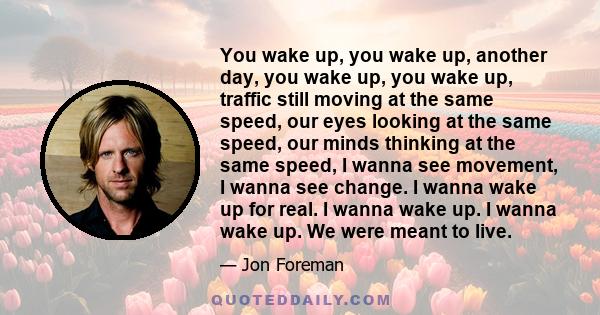 You wake up, you wake up, another day, you wake up, you wake up, traffic still moving at the same speed, our eyes looking at the same speed, our minds thinking at the same speed, I wanna see movement, I wanna see change. I wanna wake up for real. I wanna wake up. I wanna wake up. We were meant to live.

— Jon Foreman

QUOTEDDAILY.COM